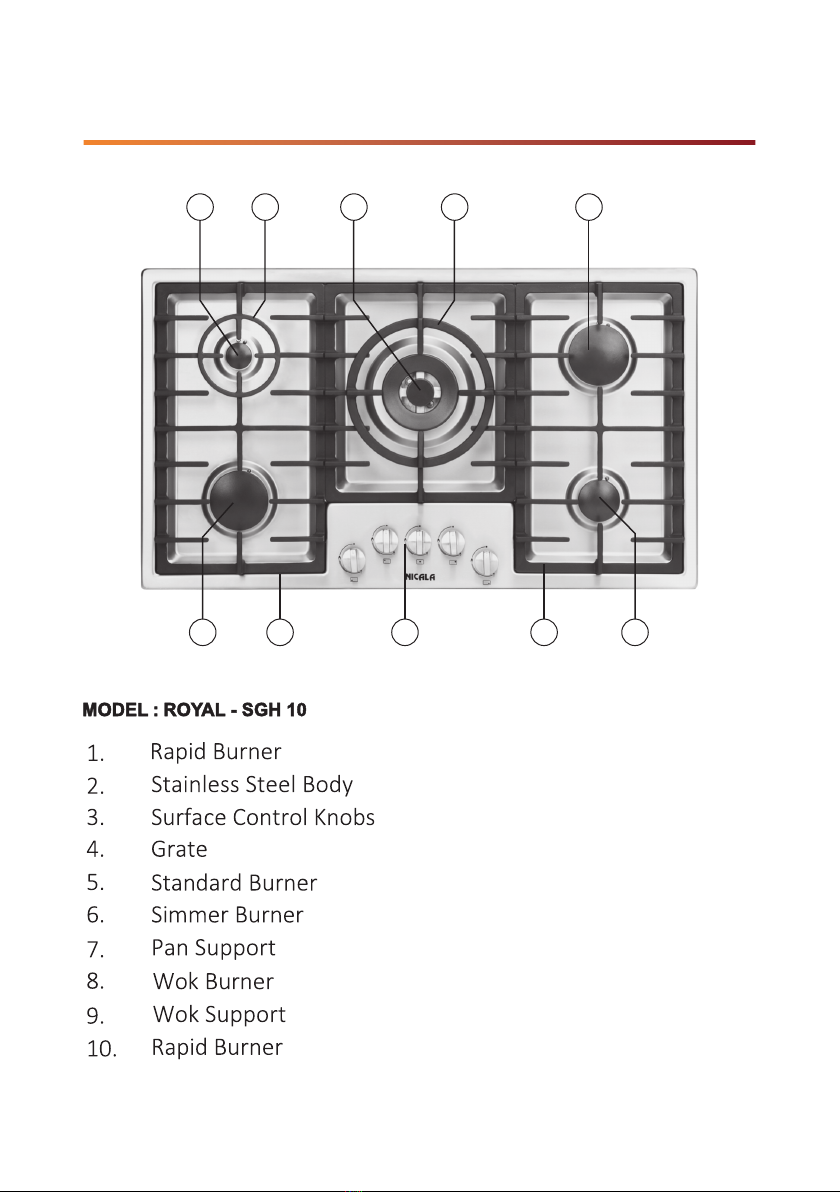 NICALA

MODEL : ROYAL - SGH 10

1. Rapid Burner
2. Stainless Steel Body
3. Surface Control Knobs
4. Grate
5. Standard Burner
6. Simmer Burner
7. Pan Support
8. Wok Burner
9. Wok Support
10. Rapid Burner